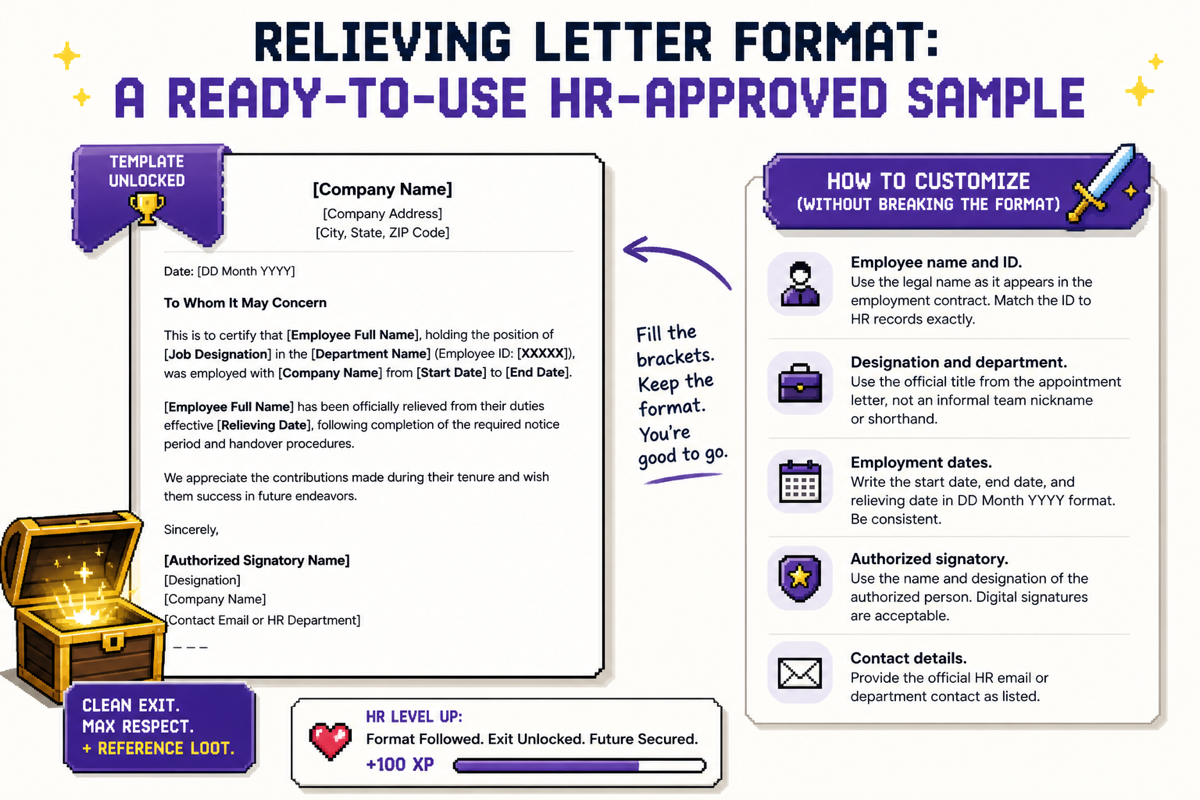 RELIEVING LETTER FORMAT:
A READY-TO-USE HR-APPROVED SAMPLE

TEMPLATE UNLOCKED

[Company Name]
[Company Address]
[City, State, ZIP Code]

Date: [DD Month YYYY]

To Whom It May Concern

This is to certify that [Employee Full Name], holding the position of [Job Designation] in the [Department Name] (Employee ID: [XXXXX]), was employed with [Company Name] from [Start Date] to [End Date].

[Employee Full Name] has been officially relieved from their duties effective [Relieving Date], following completion of the required notice period and handover procedures.

We appreciate the contributions made during their tenure and wish them success in future endeavors.

Sincerely,

[Authorized Signatory Name]
[Designation]
[Company Name]
[Contact Email or HR Department]

Fill the brackets. Keep the format. You're good to go.

HOW TO CUSTOMIZE
(WITHOUT BREAKING THE FORMAT)

Employee name and ID.
Use the legal name as it appears in the employment contract. Match the ID to HR records exactly.

Designation and department.
Use the official title from the appointment letter, not an informal team nickname or shorthand.

Employment dates.
Write the start date, end date, and relieving date in DD Month YYYY format. Be consistent.

Authorized signatory.
Use the name and designation of the authorized person. Digital signatures are acceptable.

Contact details.
Provide the official HR email or department contact as listed.

CLEAN EXIT.
MAX RESPECT.
+ REFERENCE LOOT.

HR LEVEL UP:
Format Followed. Exit Unlocked. Future Secured.
+100 XP